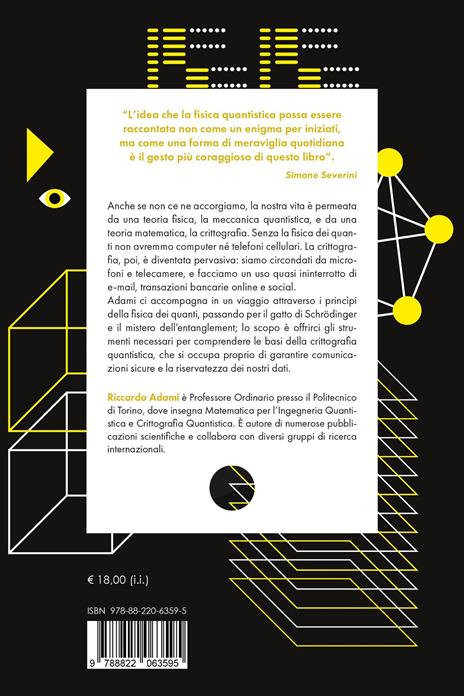 "L'idea che la fisica quantistica possa essere raccontata non come un enigma per iniziati, ma come una forma di meraviglia quotidiana è il gesto più coraggioso di questo libro".

Simone Severini

Anche se non ce ne accorgiamo, la nostra vita è permeata da una teoria fisica, la meccanica quantistica, e da una teoria matematica, la crittografia. Senza la fisica dei quanti non avremmo computer né telefoni cellulari. La crittografia, poi, è diventata pervasiva: siamo circondati da microfoni e telecamere, e facciamo un uso quasi ininterrotto di e-mail, transazioni bancarie online e social.
Adami ci accompagna in un viaggio attraverso i principi della fisica dei quanti, passando per il gatto di Schrödinger e il mistero dell'entanglement; lo scopo è offrirci gli strumenti necessari per comprendere le basi della crittografia quantistica, che si occupa proprio di garantire comunicazioni sicure e la riservatezza dei nostri dati.

Riccardo Adami è Professore Ordinario presso il Politecnico di Torino, dove insegna Matematica per l'Ingegneria Quantistica e Crittografia Quantistica. È autore di numerose pubblicazioni scientifiche e collabora con diversi gruppi di ricerca internazionali.

€ 18,00 (i.i.)

ISBN 978-88-220-6359-5

9 788822 063595